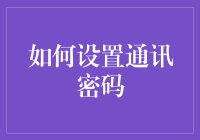 如何设置通讯密码